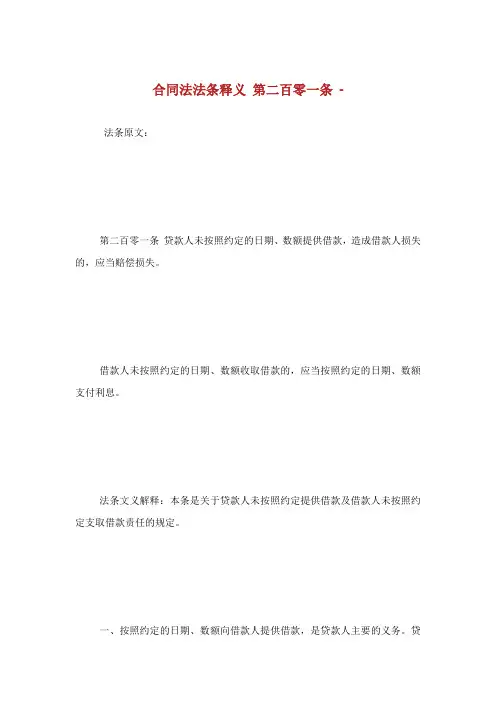 合同法法条释义 第二百零一条 -

法条原文：

第二百零一条 贷款人未按照约定的日期、数额提供借款，造成借款人损失的，应当赔偿损失。

借款人未按照约定的日期、数额收取借款的，应当按照约定的日期、数额支付利息。

法条文义解释：本条是关于贷款人未按照约定提供借款及借款人未按照约定支取借款责任的规定。

一、按照约定的日期、数额向借款人提供借款，是贷款人主要的义务。贷